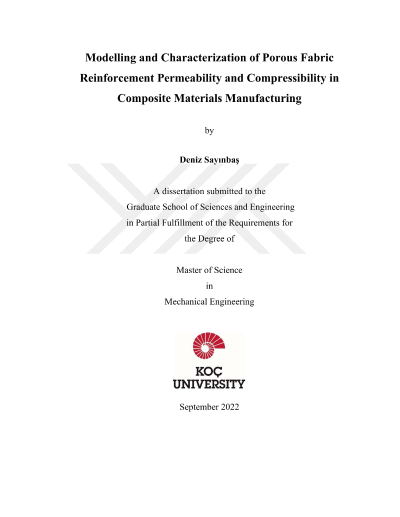 Modelling and Characterization of Porous Fabric Reinforcement Permeability and Compressibility in Composite Materials Manufacturing

by

Deniz Sayınbaş

A dissertation submitted to the Graduate School of Sciences and Engineering in Partial Fulfillment of the Requirements for the Degree of

Master of Science
in
Mechanical Engineering

KOÇ
UNIVERSITY

September 2022